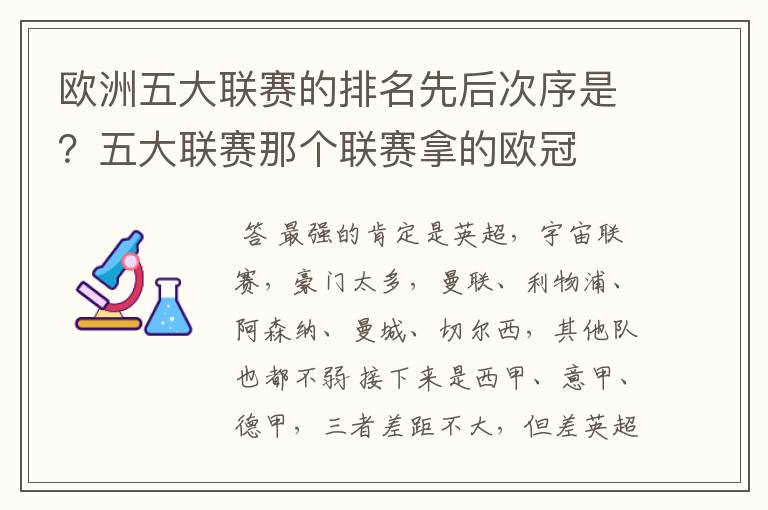 欧洲五大联赛的排名先后次序是？五大联赛那个联赛拿的欧冠

答 最强的肯定是英超，宇宙联赛，豪门太多，曼联、利物浦、阿森纳、曼城、切尔西，其他队也都不弱 接下来是西甲、意甲、德甲，三者差距不大，但差英超